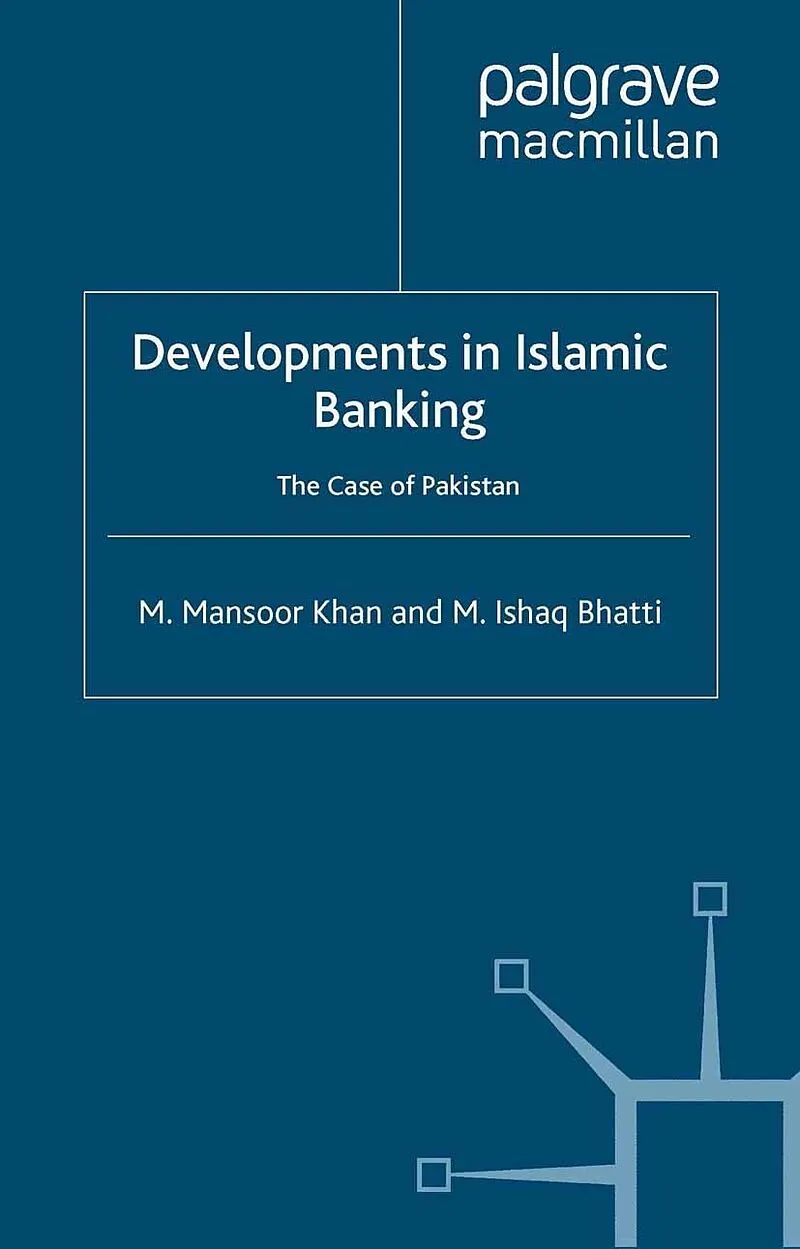 palgrave
macmillan

Developments in Islamic Banking

The Case of Pakistan

M. Mansoor Khan and M. Ishaq Bhatti